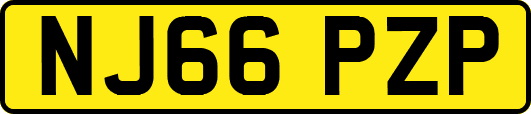 NJ66 PZP